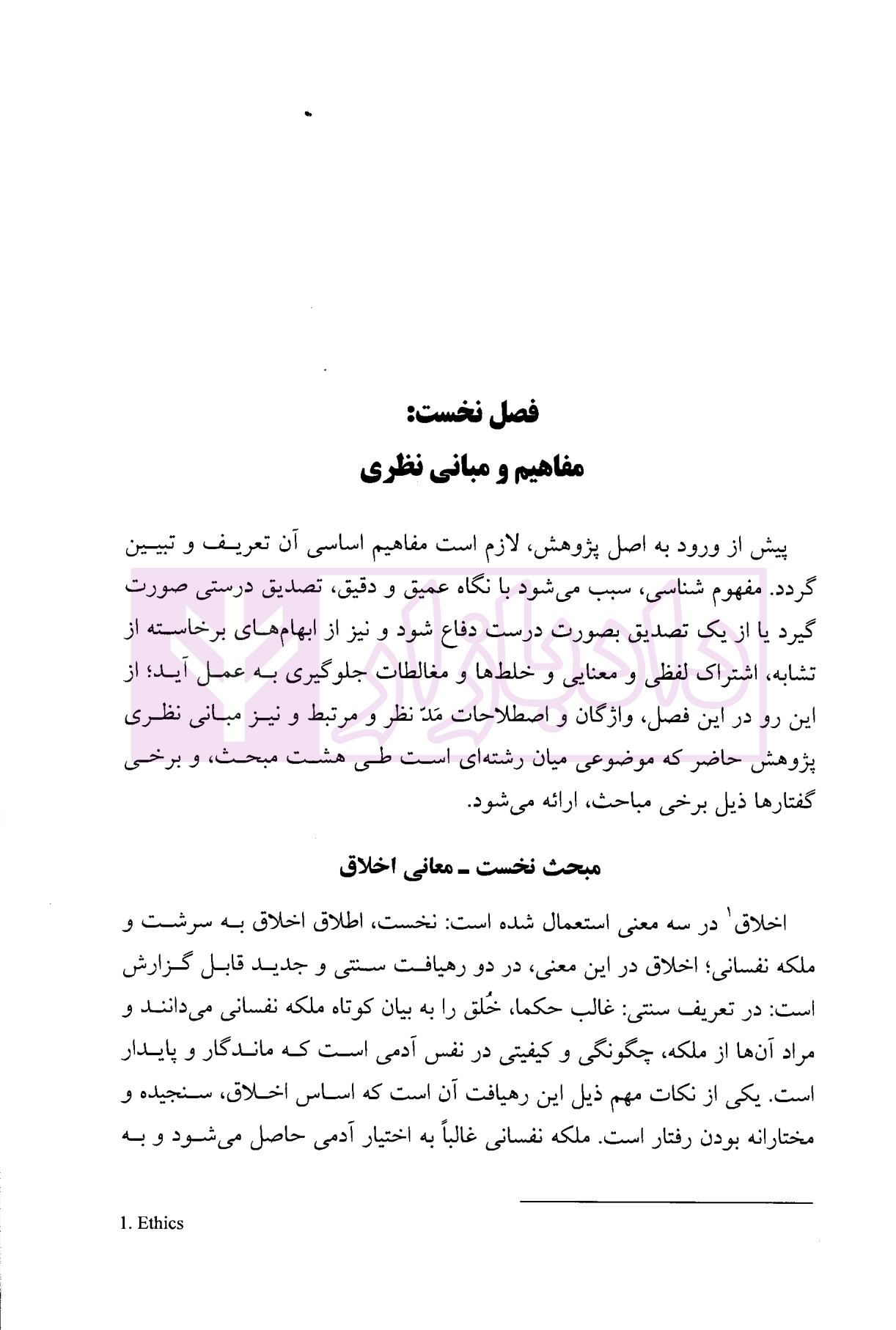 فصل نخست:
مفاهیم و مبانی نظری

پیش از ورود به اصل پژوهش، لازم است مفاهیم اساسی آن تعریف و تبیین گردد. مفهوم شناسی، سبب می‌شود با نگاه عمیق و دقیق، تصدیق درستی صورت گیرد یا از یک تصدیق بصورت درست دفاع شود و نیز از ابهام‌های برخاسته از تشابه، اشتراک لفظی و معنایی و خلط‌ها و مغالطات جلوگیری به عمل آید؛ از این رو در این فصل، واژگان و اصطلاحات مَدّ نظر و مرتبط و نیز مبانی نظری پژوهش حاضر که موضوعی میان رشته‌ای است طی هشت مبحث، و برخی گفتارها ذیل برخی مباحث، ارائه می‌شود.

مبحث نخست ـ معانی اخلاق

اخلاق$^1$ در سه معنی استعمال شده است: نخست، اطلاق اخلاق به سرشت و ملکه نفسانی؛ اخلاق در این معنی، در دو رهیافت سنتی و جدید قابل گزارش است: در تعریف سنتی: غالب حکما، خُلق را به بیان کوتاه ملکه نفسانی می‌دانند و مراد آن‌ها از ملکه، چگونگی و کیفیتی در نفس آدمی است که ماندگار و پایدار است. یکی از نکات مهم ذیل این رهیافت آن است که اساس اخلاق، سنجیده و مختارانه بودن رفتار است. ملکه نفسانی غالباً به اختیار آدمی حاصل می‌شود و به

1. Ethics